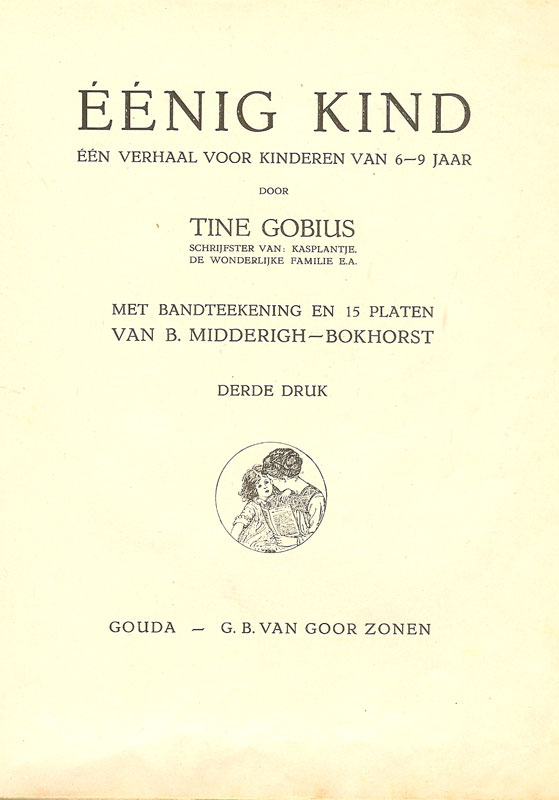 ÉÉNIG KIND

ÉÉN VERHAAL VOOR KINDEREN VAN 6—9 JAAR

DOOR

TINE GOBIUS

SCHRIJFSTER VAN: KASPLANTJE, DE WONDERLIJKE FAMILIE E.A.

MET BANDTEEKENING EN 15 PLATEN VAN B. MIDDERIGH—BOKHORST

DERDE DRUK

GOUDA — G. B. VAN GOOR ZONEN